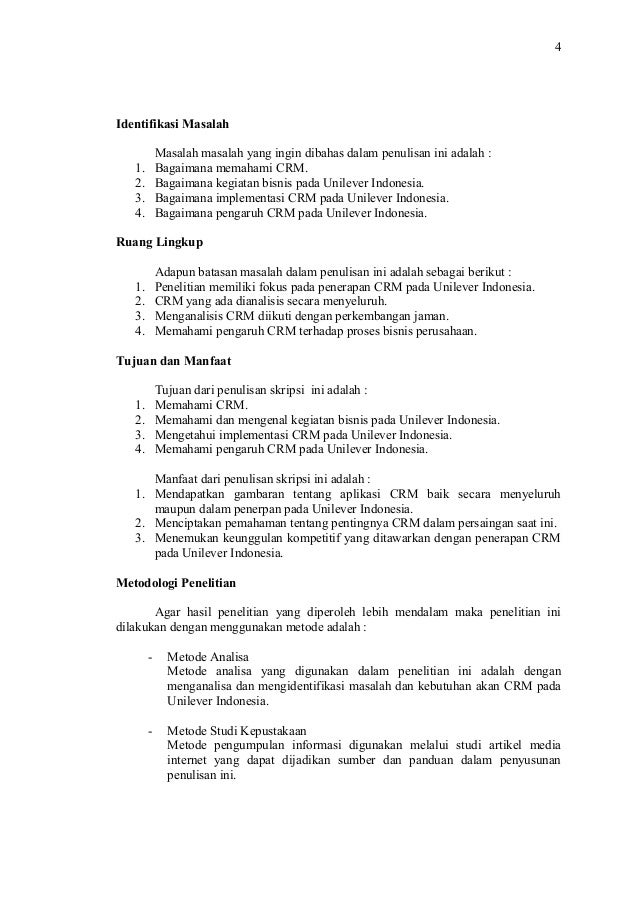 4

Identifikasi Masalah

Masalah masalah yang ingin dibahas dalam penulisan ini adalah :
1. Bagaimana memahami CRM.
2. Bagaimana kegiatan bisnis pada Unilever Indonesia.
3. Bagaimana implementasi CRM pada Unilever Indonesia.
4. Bagaimana pengaruh CRM pada Unilever Indonesia.

Ruang Lingkup

Adapun batasan masalah dalam penulisan ini adalah sebagai berikut :
1. Penelitian memiliki fokus pada penerapan CRM pada Unilever Indonesia.
2. CRM yang ada dianalisis secara menyeluruh.
3. Menganalisis CRM diikuti dengan perkembangan jaman.
4. Memahami pengaruh CRM terhadap proses bisnis perusahaan.

Tujuan dan Manfaat

Tujuan dari penulisan skripsi ini adalah :
1. Memahami CRM.
2. Memahami dan mengenal kegiatan bisnis pada Unilever Indonesia.
3. Mengetahui implementasi CRM pada Unilever Indonesia.
4. Memahami pengaruh CRM pada Unilever Indonesia.

Manfaat dari penulisan skripsi ini adalah :
1. Mendapatkan gambaran tentang aplikasi CRM baik secara menyeluruh maupun dalam penerpan pada Unilever Indonesia.
2. Menciptakan pemahaman tentang pentingnya CRM dalam persaingan saat ini.
3. Menemukan keunggulan kompetitif yang ditawarkan dengan penerapan CRM pada Unilever Indonesia.

Metodologi Penelitian

Agar hasil penelitian yang diperoleh lebih mendalam maka penelitian ini dilakukan dengan menggunakan metode adalah :

- Metode Analisa
Metode analisa yang digunakan dalam penelitian ini adalah dengan menganalisa dan mengidentifikasi masalah dan kebutuhan akan CRM pada Unilever Indonesia.

- Metode Studi Kepustakaan
Metode pengumpulan informasi digunakan melalui studi artikel media internet yang dapat dijadikan sumber dan panduan dalam penyusunan penulisan ini.